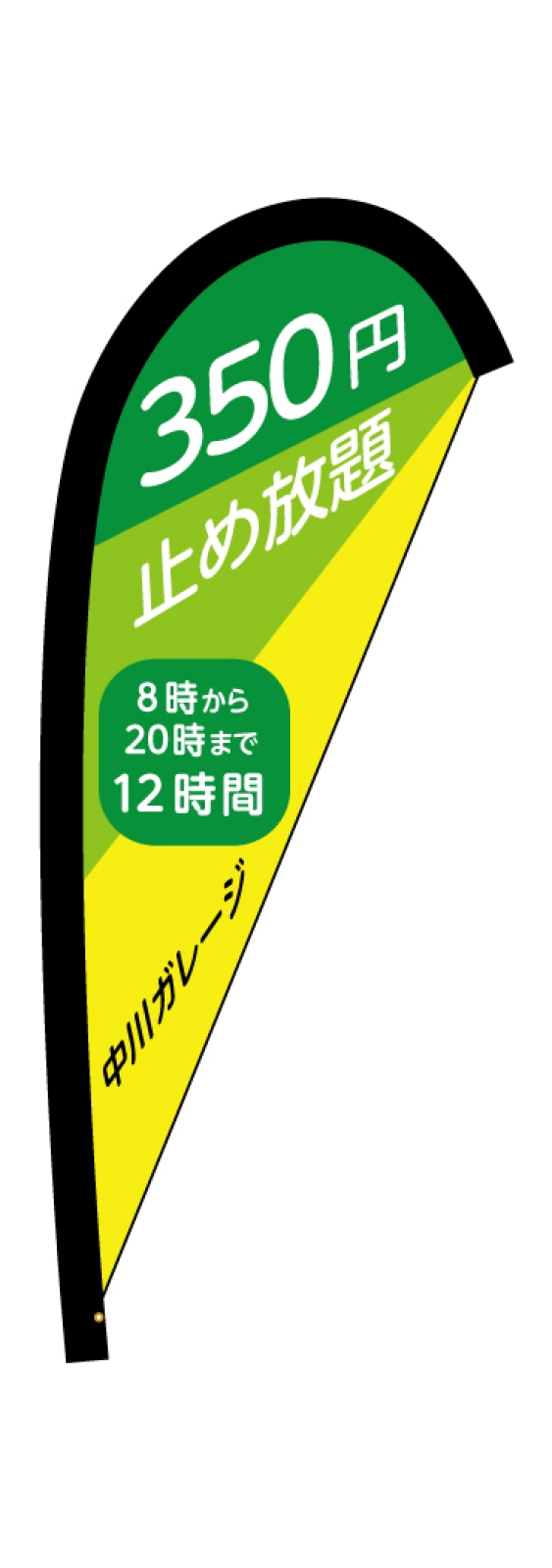 350円
止め放題

8時から
20時まで
12時間

中川ガレージ